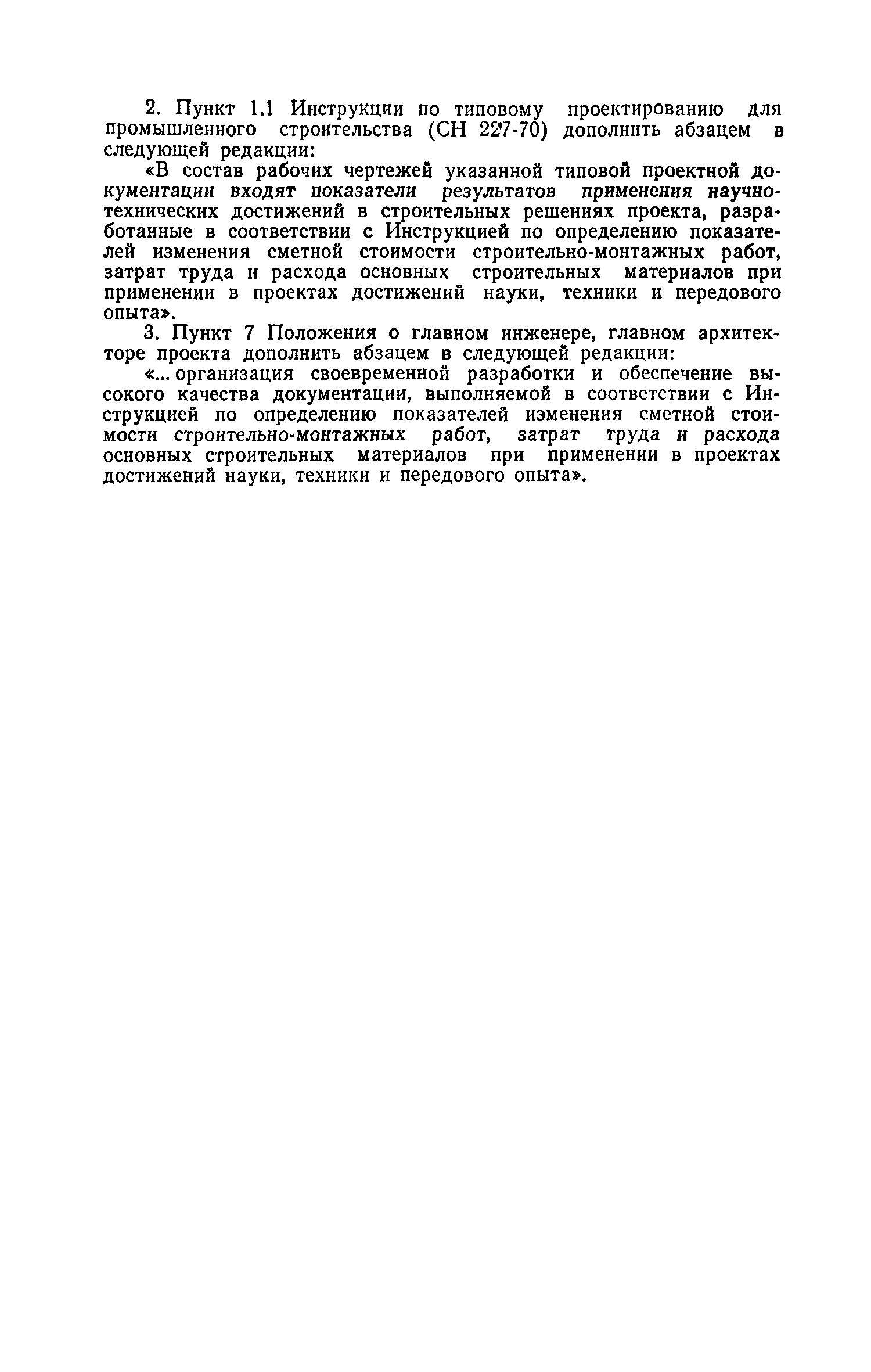 2. Пункт 1.1 Инструкции по типовому проектированию для промышленного строительства (СН 227-70) дополнить абзацем в следующей редакции:

«В состав рабочих чертежей указанной типовой проектной документации входят показатели результатов применения научно-технических достижений в строительных решениях проекта, разработанные в соответствии с Инструкцией по определению показателей изменения сметной стоимости строительно-монтажных работ, затрат труда и расхода основных строительных материалов при применении в проектах достижений науки, техники и передового опыта».

3. Пункт 7 Положения о главном инженере, главном архитекторе проекта дополнить абзацем в следующей редакции:

«... организация своевременной разработки и обеспечение высокого качества документации, выполняемой в соответствии с Инструкцией по определению показателей изменения сметной стоимости строительно-монтажных работ, затрат труда и расхода основных строительных материалов при применении в проектах достижений науки, техники и передового опыта».